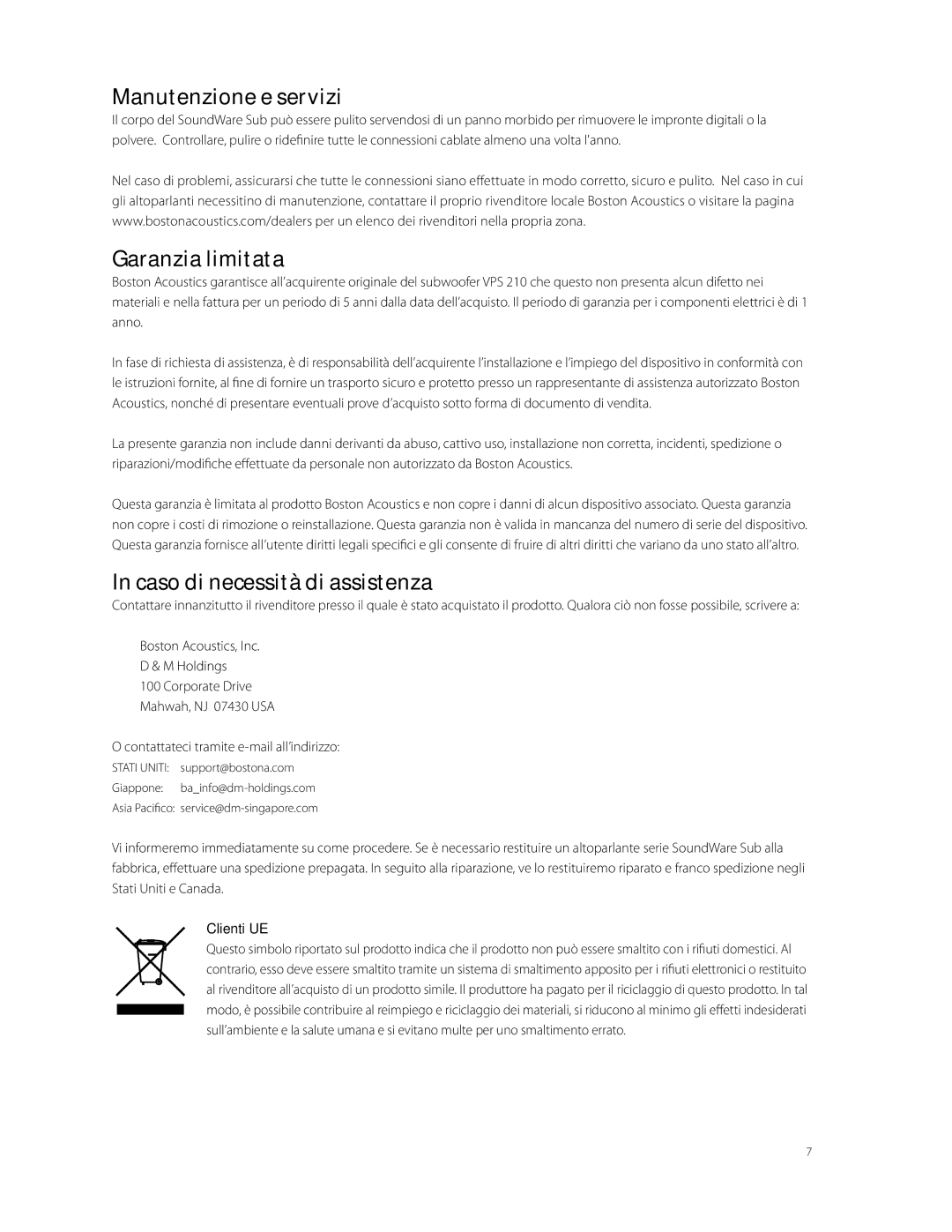 Manutenzione e servizi

Il corpo del SoundWare Sub può essere pulito servendosi di un panno morbido per rimuovere le impronte digitali o la polvere. Controllare, pulire o ridefinire tutte le connessioni cablate almeno una volta l'anno.

Nel caso di problemi, assicurarsi che tutte le connessioni siano effettuate in modo corretto, sicuro e pulito. Nel caso in cui gli altoparlanti necessitino di manutenzione, contattare il proprio rivenditore locale Boston Acoustics o visitare la pagina www.bostonacoustics.com/dealers per un elenco dei rivenditori nella propria zona.

Garanzia limitata

Boston Acoustics garantisce all'acquirente originale del subwoofer VPS 210 che questo non presenta alcun difetto nei materiali e nella fattura per un periodo di 5 anni dalla data dell'acquisto. Il periodo di garanzia per i componenti elettrici è di 1 anno.

In fase di richiesta di assistenza, è di responsabilità dell'acquirente l'installazione e l'impiego del dispositivo in conformità con le istruzioni fornite, al fine di fornire un trasporto sicuro e protetto presso un rappresentante di assistenza autorizzato Boston Acoustics, nonché di presentare eventuali prove d'acquisto sotto forma di documento di vendita.

La presente garanzia non include danni derivanti da abuso, cattivo uso, installazione non corretta, incidenti, spedizione o riparazioni/modifiche effettuate da personale non autorizzato da Boston Acoustics.

Questa garanzia è limitata al prodotto Boston Acoustics e non copre i danni di alcun dispositivo associato. Questa garanzia non copre i costi di rimozione o reinstallazione. Questa garanzia non è valida in mancanza del numero di serie del dispositivo. Questa garanzia fornisce all'utente diritti legali specifici e gli consente di fruire di altri diritti che variano da uno stato all'altro.

In caso di necessità di assistenza

Contattare innanzitutto il rivenditore presso il quale è stato acquistato il prodotto. Qualora ciò non fosse possibile, scrivere a:

Boston Acoustics, Inc.
D & M Holdings
100 Corporate Drive
Mahwah, NJ 07430 USA

O contattateci tramite e-mail all'indirizzo:
STATI UNITI: support@bostona.com
Giappone: ba_info@dm-holdings.com
Asia Pacifico: service@dm-singapore.com

Vi informeremo immediatamente su come procedere. Se è necessario restituire un altoparlante serie SoundWare Sub alla fabbrica, effettuare una spedizione prepagata. In seguito alla riparazione, ve lo restituiremo riparato e franco spedizione negli Stati Uniti e Canada.

Clienti UE

Questo simbolo riportato sul prodotto indica che il prodotto non può essere smaltito con i rifiuti domestici. Al contrario, esso deve essere smaltito tramite un sistema di smaltimento apposito per i rifiuti elettronici o restituito al rivenditore all'acquisto di un prodotto simile. Il produttore ha pagato per il riciclaggio di questo prodotto. In tal modo, è possibile contribuire al reimpiego e riciclaggio dei materiali, si riducono al minimo gli effetti indesiderati sull'ambiente e la salute umana e si evitano multe per uno smaltimento errato.

7